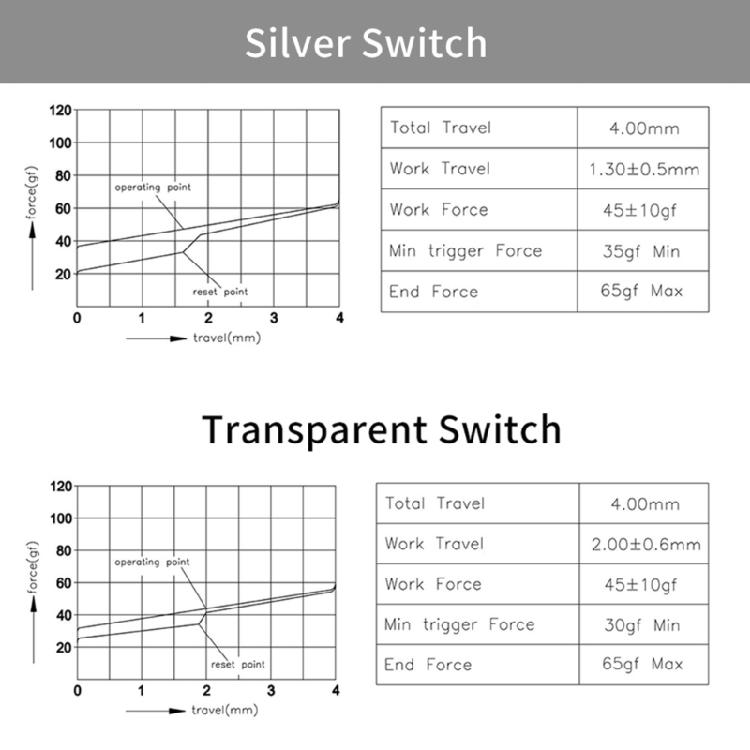 Silver Switch

120
100
80
60
40
20
force(gf)
operating point
reset point
0
1
2
3
4
travel(mm)

| Total Travel | 4.00mm |
|---|---|
| Work Travel | 1.30±0.5mm |
| Work Force | 45±10gf |
| Min trigger Force | 35gf Min |
| End Force | 65gf Max |

Transparent Switch

120
100
80
60
40
20
force(gf)
operating point
reset point
0
1
2
3
4
travel(mm)

| Total Travel | 4.00mm |
|---|---|
| Work Travel | 2.00±0.6mm |
| Work Force | 45±10gf |
| Min trigger Force | 30gf Min |
| End Force | 65gf Max |